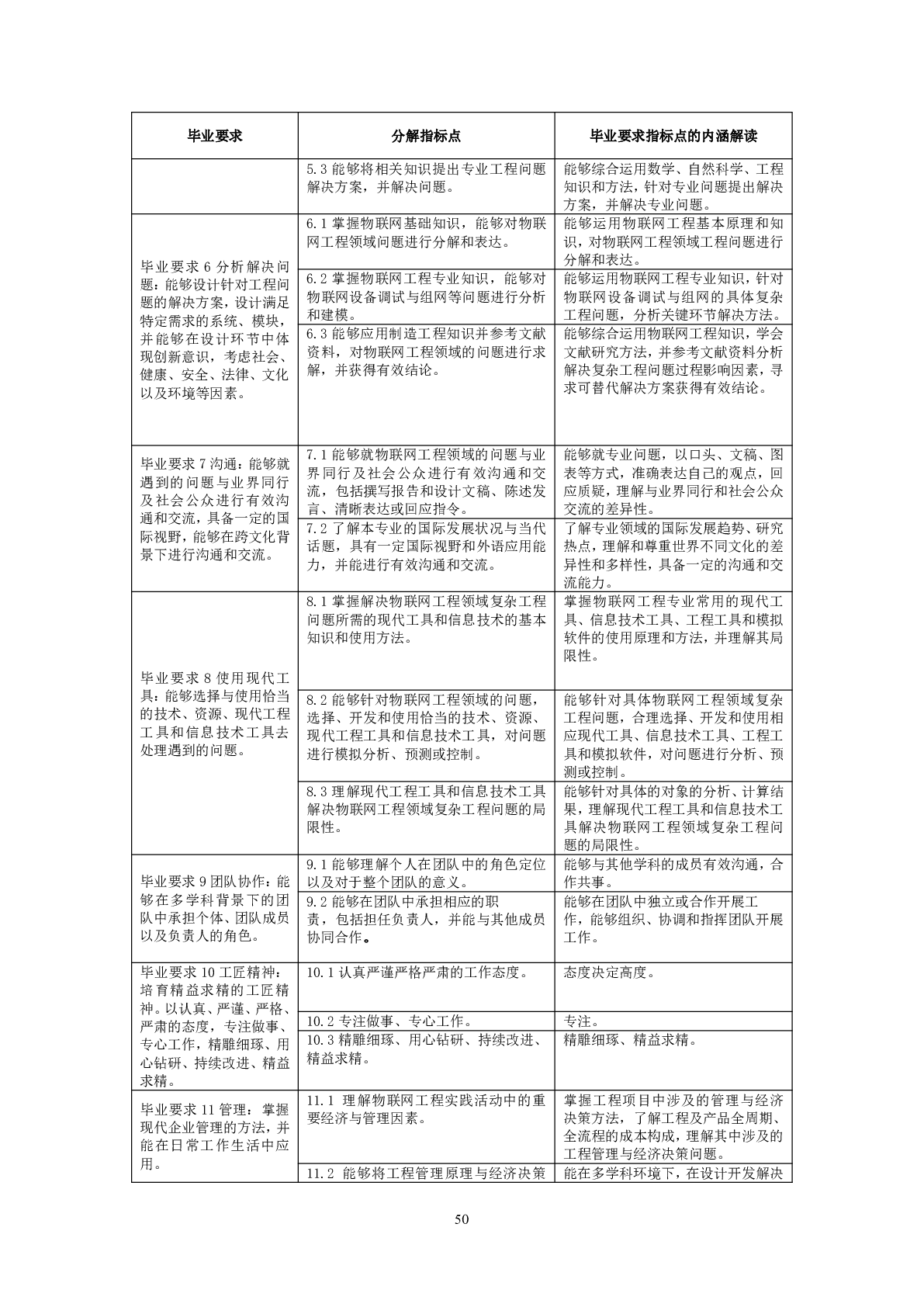 | 毕业要求 | 分解指标点 | 毕业要求指标点的内涵解读 |
|---|---|---|
| | 5.3 能够将相关知识提出专业工程问题解决方案，并解决问题。 | 能够综合运用数学、自然科学、工程知识和方法，针对专业问题提出解决方案，并解决专业问题。 |
| 毕业要求 6 分析解决问题：能够设计针对工程问题的解决方案，设计满足特定需求的系统、模块，并能够在设计环节中体现创新意识，考虑社会、健康、安全、法律、文化以及环境等因素。 | 6.1 掌握物联网基础知识，能够对物联网工程领域问题进行分解和表达。 | 能够运用物联网工程基本原理和知识，对物联网工程领域工程问题进行分解和表达。 |
| | 6.2 掌握物联网工程专业知识，能够对物联网设备调试与组网等问题进行分析和建模。 | 能够运用物联网工程专业知识，针对物联网设备调试与组网的具体复杂工程问题，分析关键环节解决方法。 |
| | 6.3 能够应用制造工程知识并参考文献资料，对物联网工程领域的问题进行求解，并获得有效结论。 | 能够综合运用物联网工程知识，学会文献研究方法，并参考文献资料分析解决复杂工程问题过程影响因素，寻求可替代解决方案获得有效结论。 |
| 毕业要求 7 沟通：能够就遇到的问题与业界同行及社会公众进行有效沟通和交流，具备一定的国际视野，能够在跨文化背景下进行沟通和交流。 | 7.1 能够就物联网工程领域的问题与业界同行及社会公众进行有效沟通和交流，包括撰写报告和设计文稿、陈述发言、清晰表达或回应指令。 | 能够就专业问题，以口头、文稿、图表等方式，准确表达自己的观点，回应质疑，理解与业界同行和社会公众交流的差异性。 |
| | 7.2 了解本专业的国际发展状况与当代话题，具有一定国际视野和外语应用能力，并能进行有效沟通和交流。 | 了解专业领域的国际发展趋势、研究热点，理解和尊重世界不同文化的差异性和多样性，具备一定的沟通和交流能力。 |
| 毕业要求 8 使用现代工具：能够选择与使用恰当的技术、资源、现代工程工具和信息技术工具去处理遇到的问题。 | 8.1 掌握解决物联网工程领域复杂工程问题所需的现代工具和信息技术的基本知识和使用方法。 | 掌握物联网工程专业常用的现代工具、信息技术工具、工程工具和模拟软件的使用原理和方法，并理解其局限性。 |
| | 8.2 能够针对物联网工程领域的问题，选择、开发和使用恰当的技术、资源、现代工程工具和信息技术工具，对问题进行模拟分析、预测或控制。 | 能够针对具体物联网工程领域复杂工程问题，合理选择、开发和使用相应现代工具、信息技术工具、工程工具和模拟软件，对问题进行分析、预测或控制。 |
| | 8.3 理解现代工程工具和信息技术工具解决物联网工程领域复杂工程问题的局限性。 | 能够针对具体的对象的分析、计算结果，理解现代工程工具和信息技术工具解决物联网工程领域复杂工程问题的局限性。 |
| 毕业要求 9 团队协作：能够在多学科背景下的团队中承担个体、团队成员以及负责人的角色。 | 9.1 能够理解个人在团队中的角色定位以及对于整个团队的意义。 | 能够与其他学科的成员有效沟通，合作共事。 |
| | 9.2 能够在团队中承担相应的职责，包括担任负责人，并能与其他成员协同合作。 | 能够在团队中独立或合作开展工作，能够组织、协调和指挥团队开展工作。 |
| 毕业要求 10 工匠精神：培育精益求精的工匠精神。以认真、严谨、严格、严肃的态度，专注做事、专心工作，精雕细琢、用心钻研、持续改进、精益求精。 | 10.1 认真严谨严格严肃的工作态度。 | 态度决定高度。 |
| | 10.2 专注做事、专心工作。 | 专注。 |
| | 10.3 精雕细琢、用心钻研、持续改进、精益求精。 | 精雕细琢、精益求精。 |
| 毕业要求 11 管理：掌握现代企业管理的方法，并能在日常工作生活中应用。 | 11.1 理解物联网工程实践活动中的重要经济与管理因素。 | 掌握工程项目中涉及的管理与经济决策方法，了解工程及产品全周期、全流程的成本构成，理解其中涉及的工程管理与经济决策问题。 |
| | 11.2 能够将工程管理原理与经济决策 | 能在多学科环境下，在设计开发解决 |

50